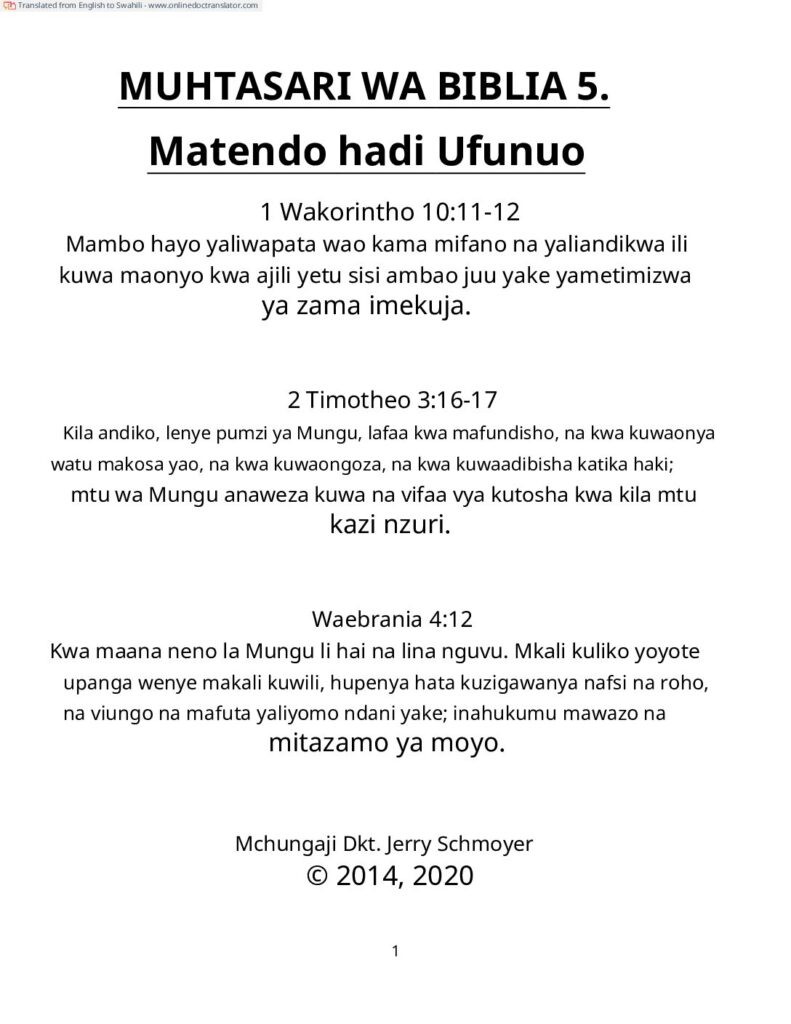 Translated from English to Swahili - www.onlinedoctranslator.com

MUHTASARI WA BIBLIA 5.

Matendo hadi Ufunuo

1 Wakorintho 10:11-12
Mambo hayo yaliwapata wao kama mifano na yaliandikwa ili kuwa maonyo kwa ajili yetu sisi ambao juu yake yametimizwa ya zama imekuja.

2 Timotheo 3:16-17
Kila andiko, lenye pumzi ya Mungu, lafaa kwa mafundisho, na kwa kuwaonya watu makosa yao, na kwa kuwaongoza, na kwa kuwaadibisha katika haki; mtu wa Mungu anaweza kuwa na vifaa vya kutosha kwa kila mtu kazi nzuri.

Waebrania 4:12
Kwa maana neno la Mungu li hai na lina nguvu. Mkali kuliko yoyote upanga wenye makali kuwili, hupenya hata kuzigawanya nafsi na roho, na viungo na mafuta yaliyomo ndani yake; inahukumu mawazo na mitazamo ya moyo.

Mchungaji Dkt. Jerry Schmoyer
© 2014, 2020

1